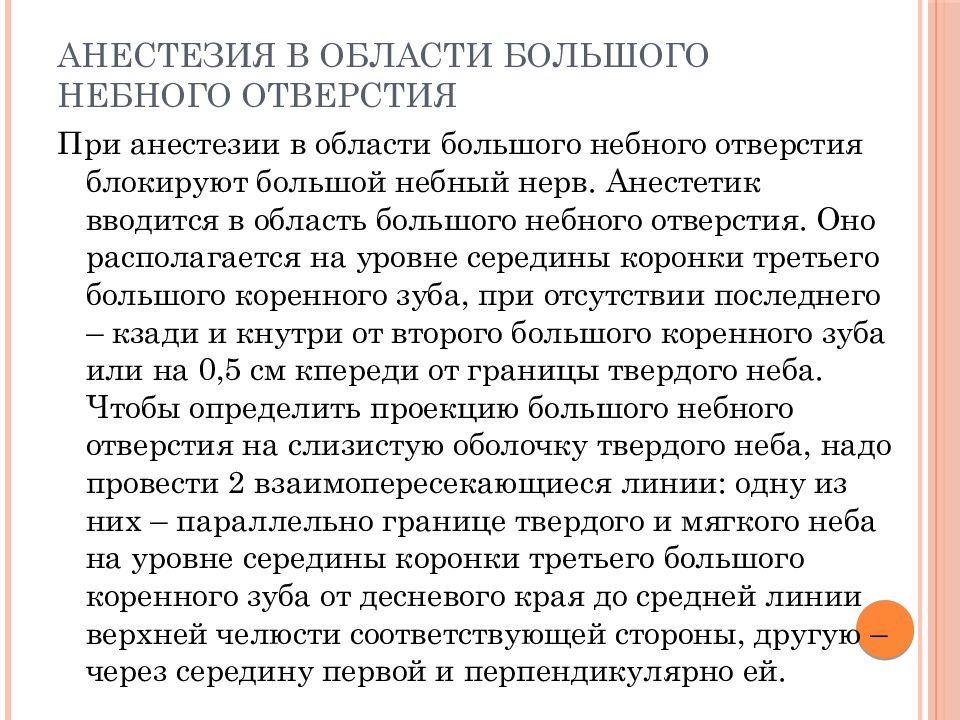 АНЕСТЕЗИЯ В ОБЛАСТИ БОЛЬШОГО НЕБНОГО ОТВЕРСТИЯ

При анестезии в области большого небного отверстия блокируют большой небный нерв. Анестетик вводится в область большого небного отверстия. Оно располагается на уровне середины коронки третьего большого коренного зуба, при отсутствии последнего – кзади и кнутри от второго большого коренного зуба или на 0,5 см кпереди от границы твердого неба. Чтобы определить проекцию большого небного отверстия на слизистую оболочку твердого неба, надо провести 2 взаимопересекающиеся линии: одну из них – параллельно границе твердого и мягкого неба на уровне середины коронки третьего большого коренного зуба от десневого края до средней линии верхней челюсти соответствующей стороны, другую – через середину первой и перпендикулярно ей.